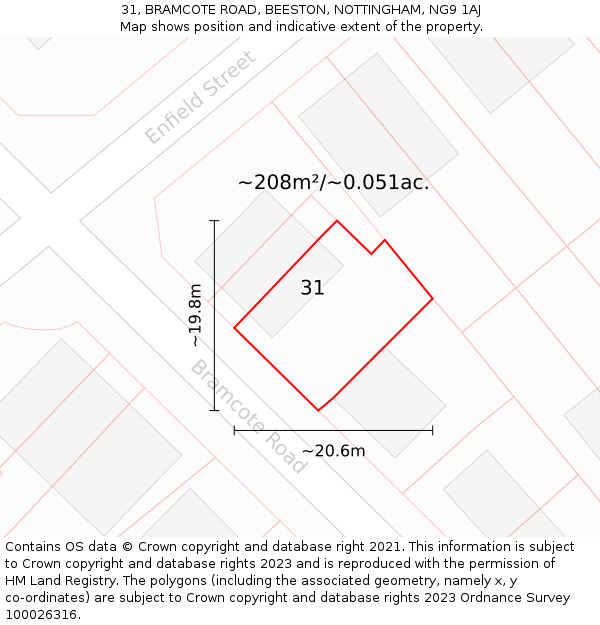 31, BRAMCOTE ROAD, BEESTON, NOTTINGHAM, NG9 1AJ
Map shows position and indicative extent of the property.

Enfield Street

~208m²/~0.051ac.

~19.8m

31

Bramcote Road

~20.6m

Contains OS data © Crown copyright and database right 2021. This information is subject to Crown copyright and database rights 2023 and is reproduced with the permission of HM Land Registry. The polygons (including the associated geometry, namely x, y co-ordinates) are subject to Crown copyright and database rights 2023 Ordnance Survey 100026316.